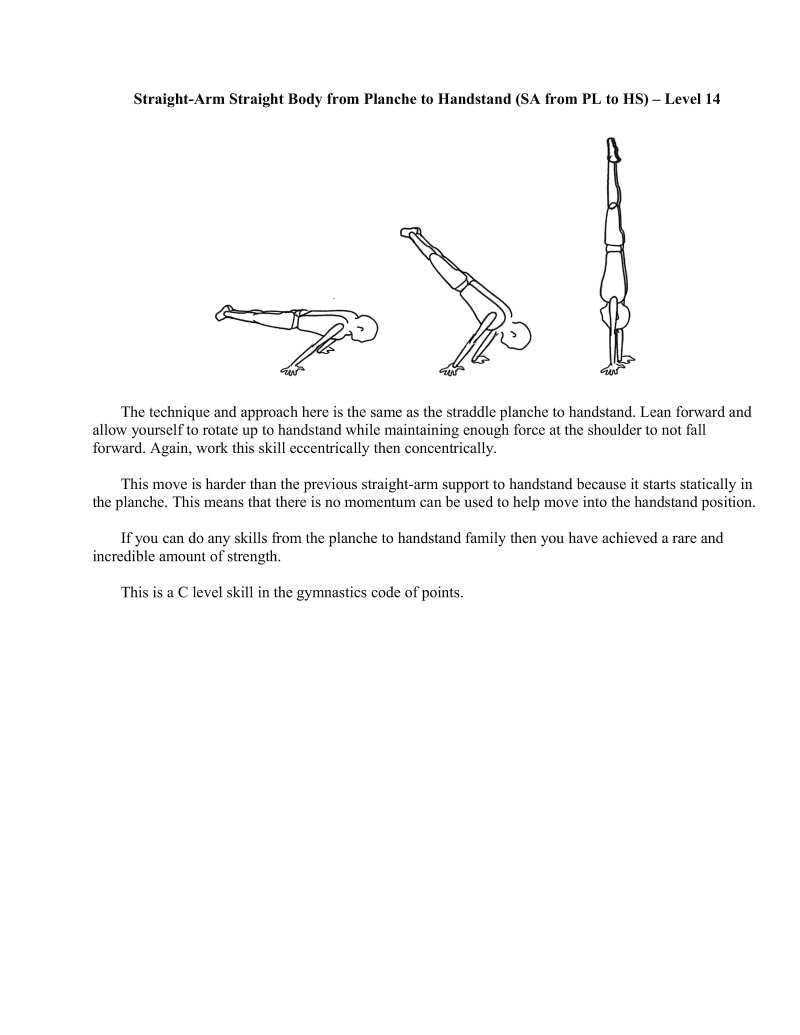 Straight-Arm Straight Body from Planche to Handstand (SA from PL to HS) – Level 14

The technique and approach here is the same as the straddle planche to handstand. Lean forward and allow yourself to rotate up to handstand while maintaining enough force at the shoulder to not fall forward. Again, work this skill eccentrically then concentrically.

This move is harder than the previous straight-arm support to handstand because it starts statically in the planche. This means that there is no momentum can be used to help move into the handstand position.

If you can do any skills from the planche to handstand family then you have achieved a rare and incredible amount of strength.

This is a C level skill in the gymnastics code of points.